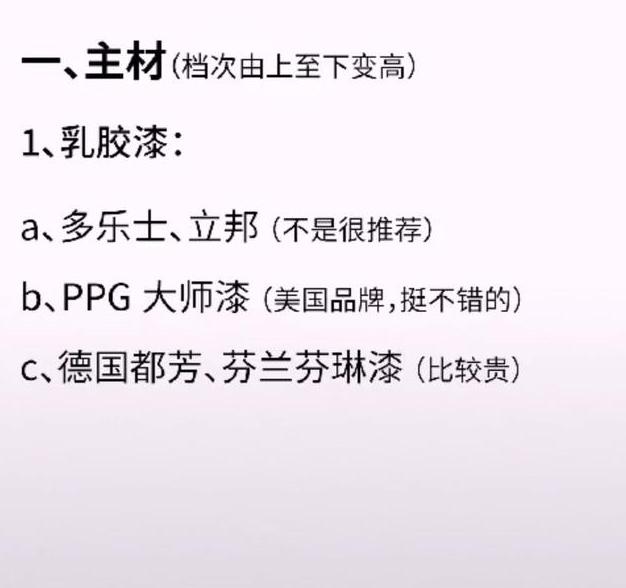 一、主材（档次由上至下变高）

1、乳胶漆：

a、多乐士、立邦（不是很推荐）

b、PPG 大师漆（美国品牌，挺不错的）

c、德国都芳、芬兰芬琳漆（比较贵）